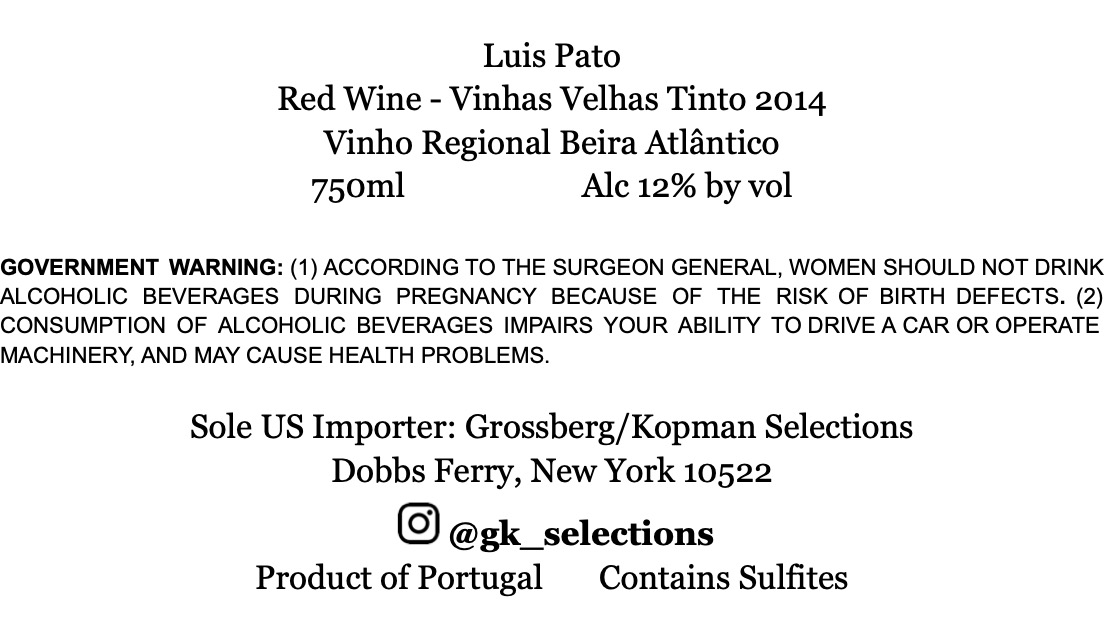 Luis Pato
Red Wine - Vinhas Velhas Tinto 2014
Vinho Regional Beira Atlântico
750ml Alc 12% by vol

GOVERNMENT WARNING: (1) ACCORDING TO THE SURGEON GENERAL, WOMEN SHOULD NOT DRINK ALCOHOLIC BEVERAGES DURING PREGNANCY BECAUSE OF THE RISK OF BIRTH DEFECTS. (2) CONSUMPTION OF ALCOHOLIC BEVERAGES IMPAIRS YOUR ABILITY TO DRIVE A CAR OR OPERATE MACHINERY, AND MAY CAUSE HEALTH PROBLEMS.

Sole US Importer: Grossberg/Kopman Selections
Dobbs Ferry, New York 10522

@gk_selections
Product of Portugal Contains Sulfites